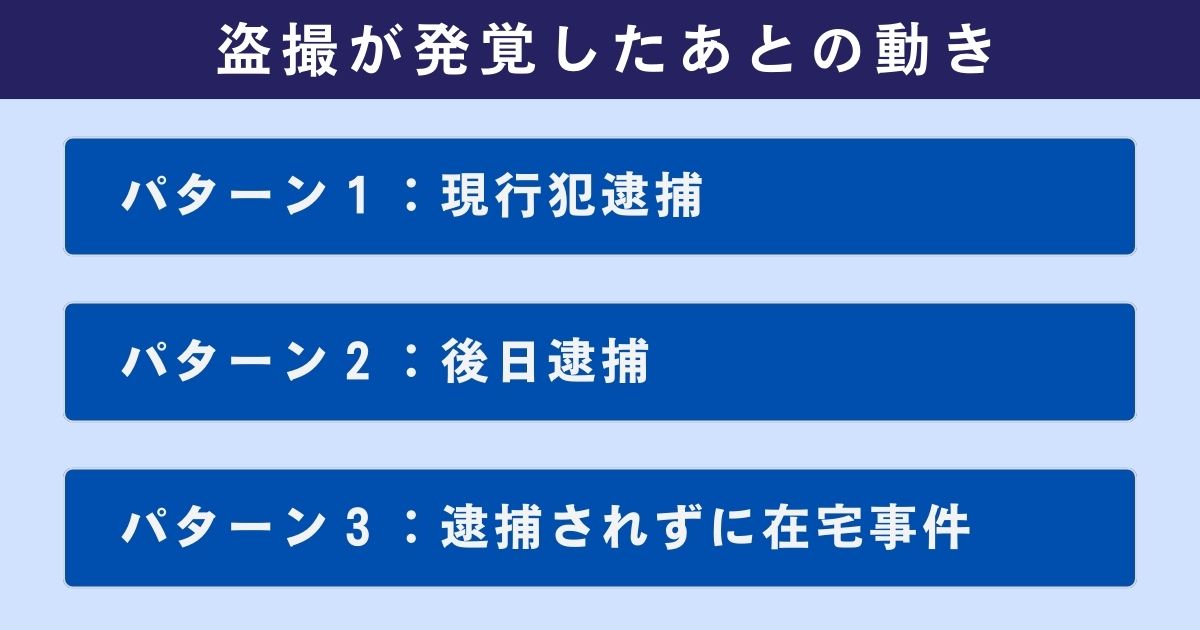 盗撮が発覚したあとの動き

パターン１：現行犯逮捕

パターン２：後日逮捕

パターン３：逮捕されずに在宅事件